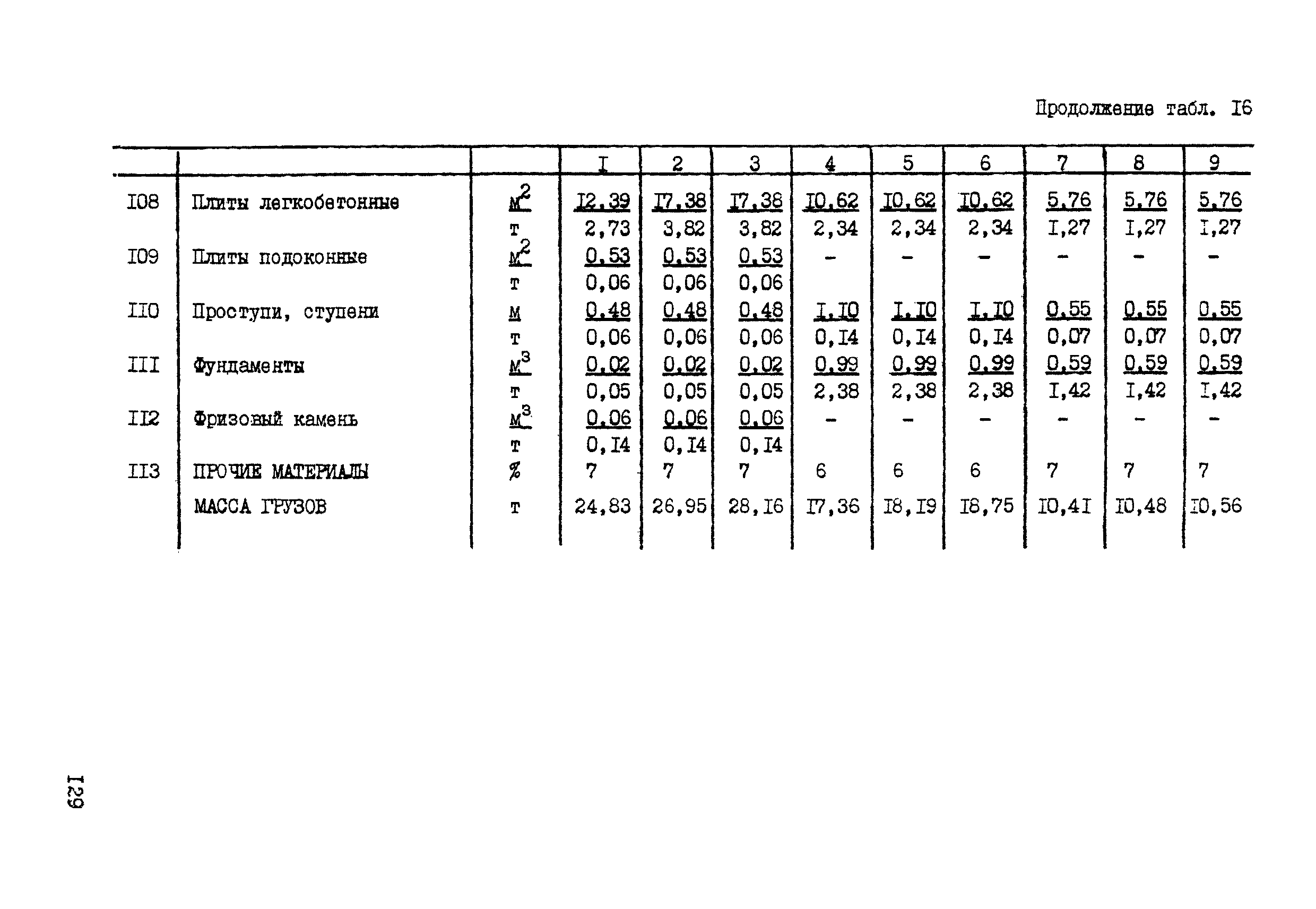 Продолжение табл. I6

| | | | I | 2 | 3 | 4 | 5 | 6 | 7 | 8 | 9 |
|---|---|---|---|---|---|---|---|---|---|---|---|
| I08 | Плиты легкобетонные | $м^2$ | I2,39 | I7,38 | I7,38 | I0,62 | I0,62 | I0,62 | 5,76 | 5,76 | 5,76 |
| | | т | 2,73 | 3,82 | 3,82 | 2,34 | 2,34 | 2,34 | I,27 | I,27 | I,27 |
| I09 | Плиты подоконные | $м^2$ | 0,53 | 0,53 | 0,53 | - | - | - | - | - | - |
| | | т | 0,06 | 0,06 | 0,06 | | | | | | |
| II0 | Проступи, ступени | м | 0,48 | 0,48 | 0,48 | I,I0 | I,I0 | I,I0 | 0,55 | 0,55 | 0,55 |
| | | т | 0,06 | 0,06 | 0,06 | 0,I4 | 0,I4 | 0,I4 | 0,07 | 0,07 | 0,07 |
| III | Фундаменты | $м^3$ | 0,02 | 0,02 | 0,02 | 0,99 | 0,99 | 0,99 | 0,59 | 0,59 | 0,59 |
| | | т | 0,05 | 0,05 | 0,05 | 2,38 | 2,38 | 2,38 | I,42 | I,42 | I,42 |
| II2 | Фризовый камень | $м^3$ | 0,06 | 0,06 | 0,06 | - | - | - | - | - | - |
| | | т | 0,I4 | 0,I4 | 0,I4 | | | | | | |
| II3 | ПРОЧИЕ МАТЕРИАЛЫ | % | 7 | 7 | 7 | 6 | 6 | 6 | 7 | 7 | 7 |
| | МАССА ГРУЗОВ | т | 24,83 | 26,95 | 28,I6 | I7,36 | I8,I9 | I8,75 | I0,4I | I0,48 | I0,56 |

I29